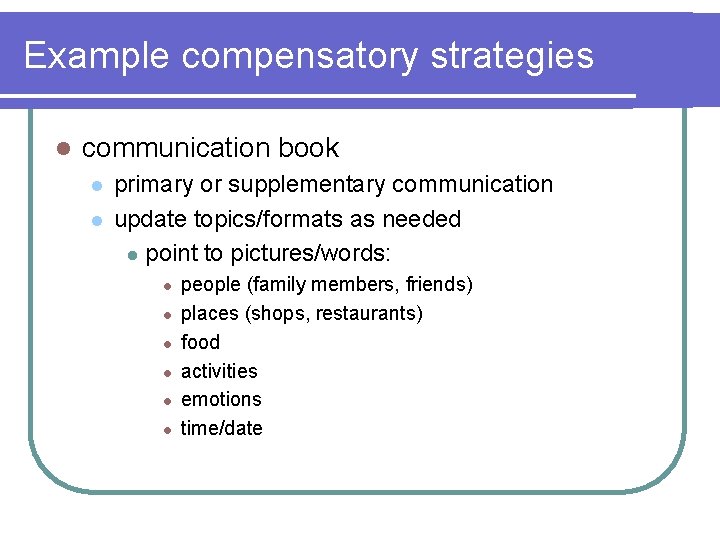 Example compensatory strategies

- communication book
  - primary or supplementary communication
  - update topics/formats as needed
    - point to pictures/words:
      - people (family members, friends)
      - places (shops, restaurants)
      - food
      - activities
      - emotions
      - time/date